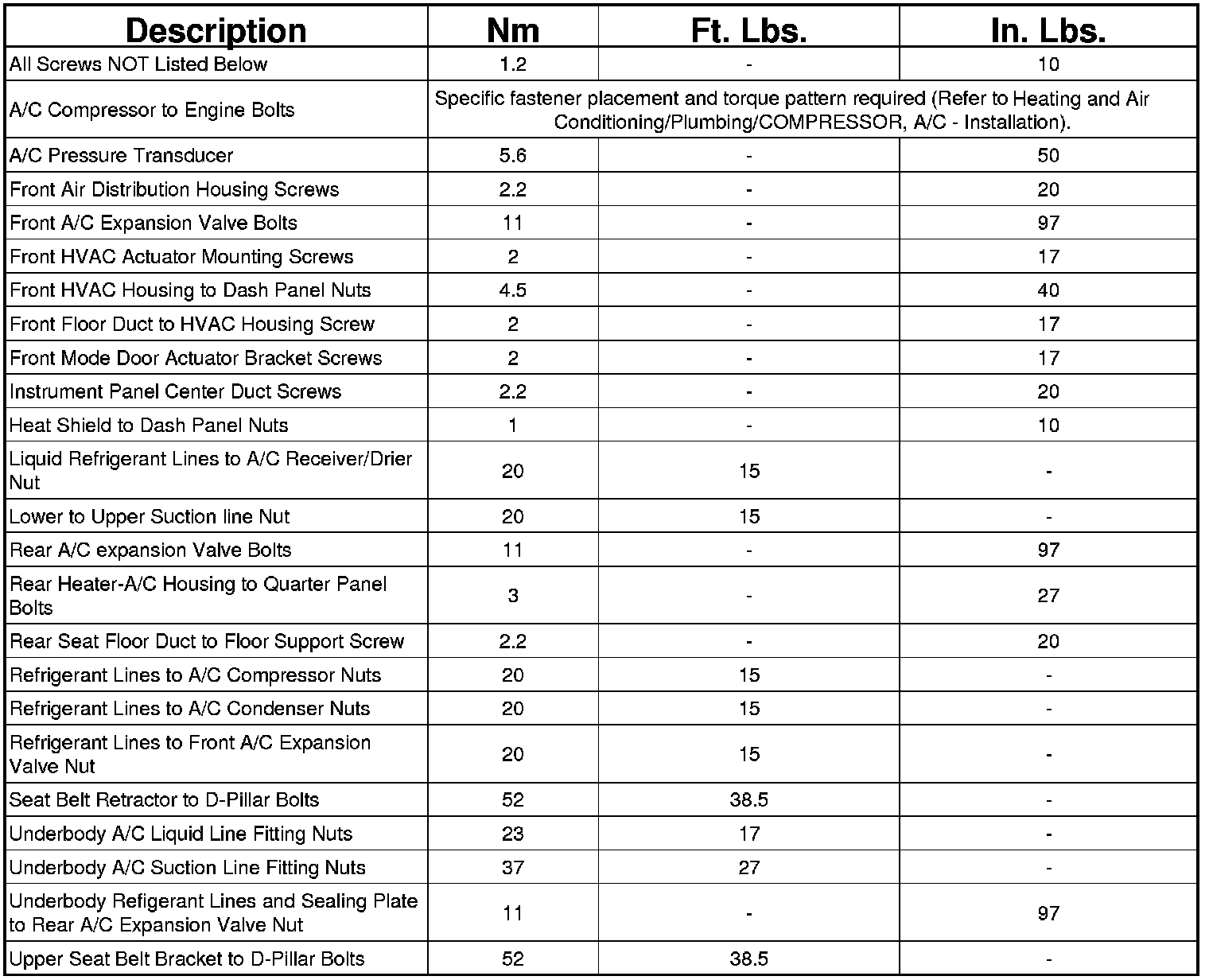 | Description | Nm | Ft. Lbs. | In. Lbs. |
|---|---|---|---|
| All Screws NOT Listed Below | 1.2 | - | 10 |
| A/C Compressor to Engine Bolts | Specific fastener placement and torque pattern required (Refer to Heating and Air Conditioning/Plumbing/COMPRESSOR, A/C - Installation). | | |
| A/C Pressure Transducer | 5.6 | - | 50 |
| Front Air Distribution Housing Screws | 2.2 | - | 20 |
| Front A/C Expansion Valve Bolts | 11 | - | 97 |
| Front HVAC Actuator Mounting Screws | 2 | - | 17 |
| Front HVAC Housing to Dash Panel Nuts | 4.5 | - | 40 |
| Front Floor Duct to HVAC Housing Screw | 2 | - | 17 |
| Front Mode Door Actuator Bracket Screws | 2 | - | 17 |
| Instrument Panel Center Duct Screws | 2.2 | - | 20 |
| Heat Shield to Dash Panel Nuts | 1 | - | 10 |
| Liquid Refrigerant Lines to A/C Receiver/Drier Nut | 20 | 15 | - |
| Lower to Upper Suction line Nut | 20 | 15 | - |
| Rear A/C expansion Valve Bolts | 11 | - | 97 |
| Rear Heater-A/C Housing to Quarter Panel Bolts | 3 | - | 27 |
| Rear Seat Floor Duct to Floor Support Screw | 2.2 | - | 20 |
| Refrigerant Lines to A/C Compressor Nuts | 20 | 15 | - |
| Refrigerant Lines to A/C Condenser Nuts | 20 | 15 | - |
| Refrigerant Lines to Front A/C Expansion Valve Nut | 20 | 15 | - |
| Seat Belt Retractor to D-Pillar Bolts | 52 | 38.5 | - |
| Underbody A/C Liquid Line Fitting Nuts | 23 | 17 | - |
| Underbody A/C Suction Line Fitting Nuts | 37 | 27 | - |
| Underbody Refigerant Lines and Sealing Plate to Rear A/C Expansion Valve Nut | 11 | - | 97 |
| Upper Seat Belt Bracket to D-Pillar Bolts | 52 | 38.5 | - |